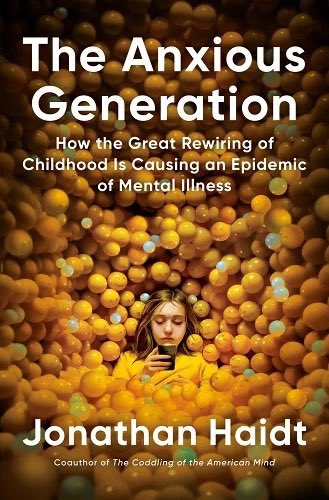 The Anxious Generation

How the Great Rewiring of Childhood Is Causing an Epidemic of Mental Illness

Jonathan Haidt

Coauthor of The Coddling of the American Mind